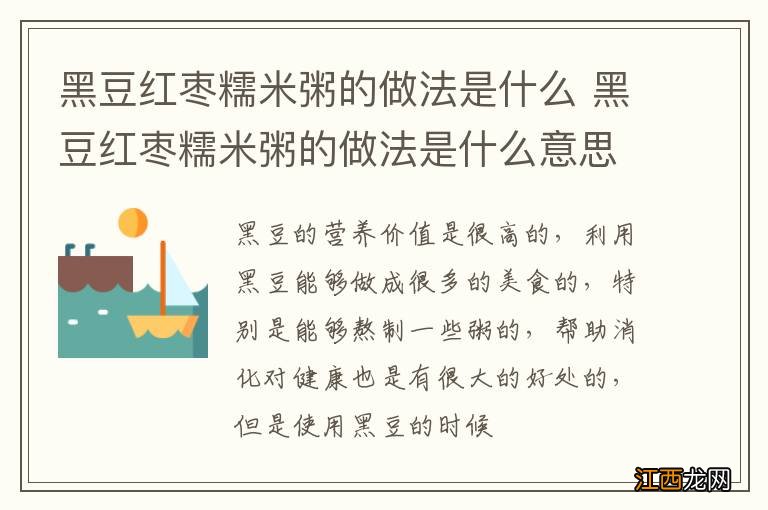 黑豆红枣糯米粥的做法是什么 黑豆红枣糯米粥的做法是什么意思

黑豆的营养价值是很高的，利用黑豆能够做成很多的美食的，特别是能够熬制一些粥的，帮助消化对健康也是有很大的好处的，但是使用黑豆的时候

江西龙网